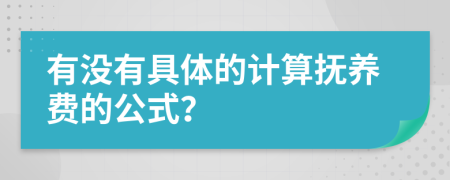 有没有具体的计算抚养费的公式?